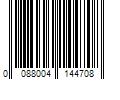 0 088004 144708